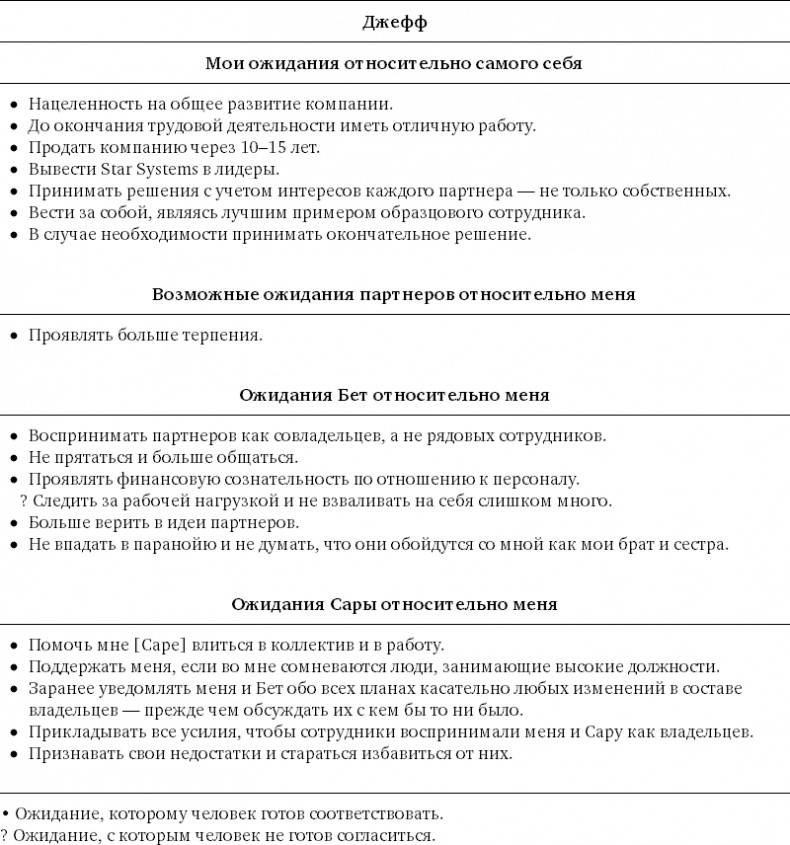 Джефф

Мои ожидания относительно самого себя

• Нацеленность на общее развитие компании.
• До окончания трудовой деятельности иметь отличную работу.
• Продать компанию через 10–15 лет.
• Вывести Star Systems в лидеры.
• Принимать решения с учетом интересов каждого партнера — не только собственных.
• Вести за собой, являясь лучшим примером образцового сотрудника.
• В случае необходимости принимать окончательное решение.

Возможные ожидания партнеров относительно меня

• Проявлять больше терпения.

Ожидания Бет относительно меня

• Воспринимать партнеров как совладельцев, а не рядовых сотрудников.
• Не прятаться и больше общаться.
• Проявлять финансовую сознательность по отношению к персоналу.
? Следить за рабочей нагрузкой и не взваливать на себя слишком много.
• Больше верить в идеи партнеров.
• Не впадать в паранойю и не думать, что они обойдутся со мной как мои брат и сестра.

Ожидания Сары относительно меня

• Помочь мне [Саре] влиться в коллектив и в работу.
• Поддержать меня, если во мне сомневаются люди, занимающие высокие должности.
• Заранее уведомлять меня и Бет обо всех планах касательно любых изменений в составе владельцев — прежде чем обсуждать их с кем бы то ни было.
• Прикладывать все усилия, чтобы сотрудники воспринимали меня и Сару как владельцев.
• Признавать свои недостатки и стараться избавиться от них.

• Ожидание, которому человек готов соответствовать.
? Ожидание, с которым человек не готов согласиться.